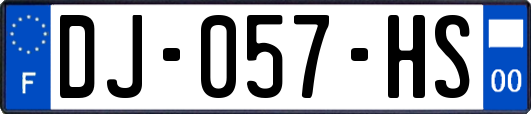 F
DJ-057-HS
00